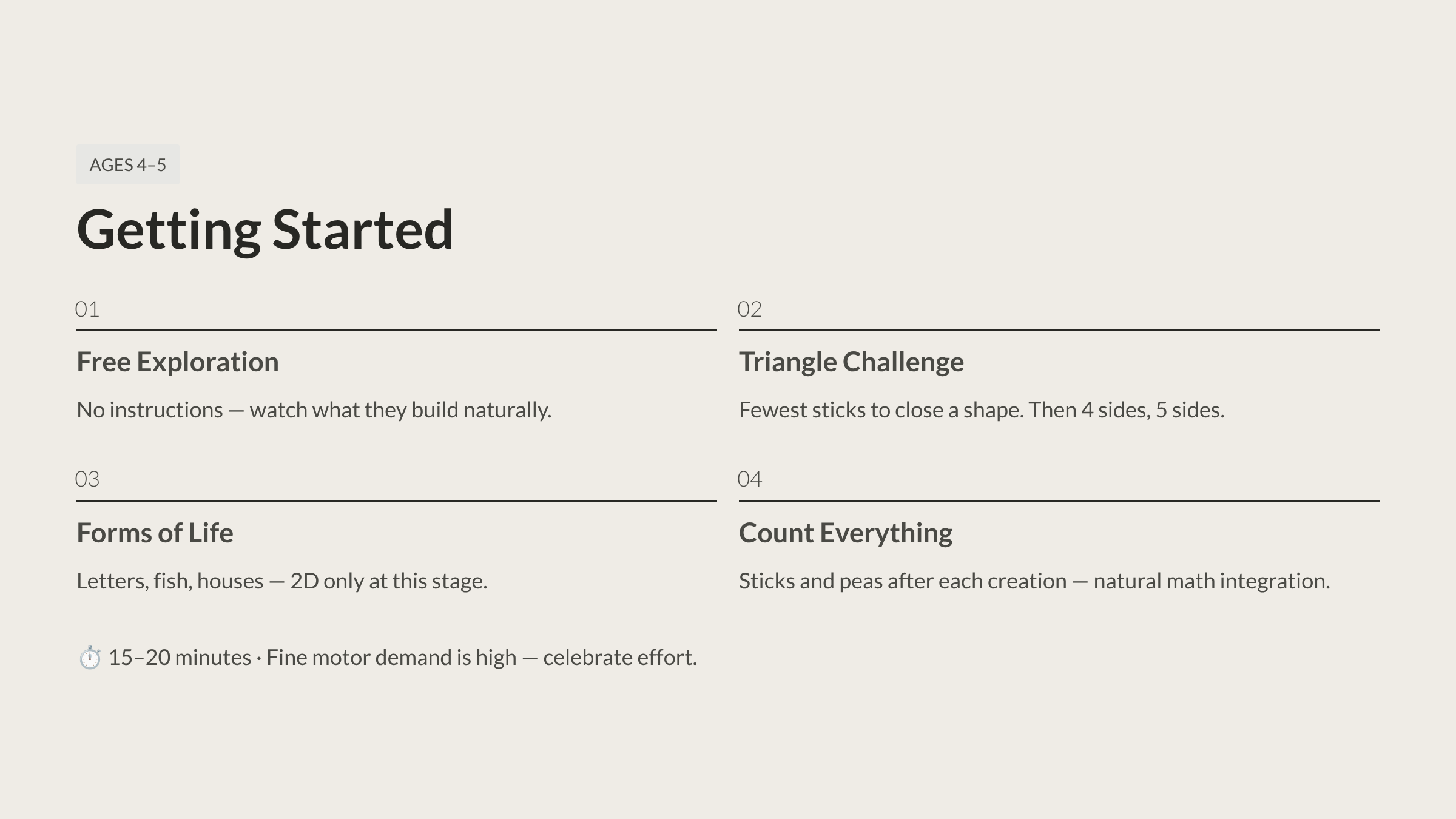 AGES 4–5

Getting Started

01

Free Exploration

No instructions — watch what they build naturally.

02

Triangle Challenge

Fewest sticks to close a shape. Then 4 sides, 5 sides.

03

Forms of Life

Letters, fish, houses — 2D only at this stage.

04

Count Everything

Sticks and peas after each creation — natural math integration.

⏱️ 15–20 minutes · Fine motor demand is high — celebrate effort.